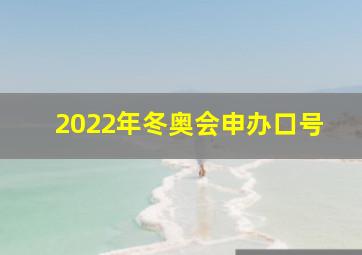 2022年冬奥会申办口号